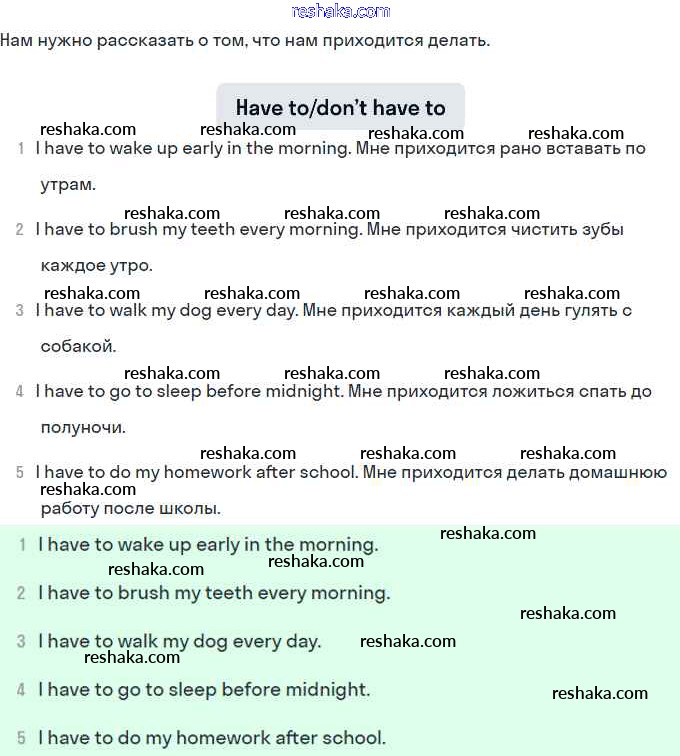 reshaka.com

Нам нужно рассказать о том, что нам приходится делать.

Have to/don't have to

reshaka.com reshaka.com reshaka.com reshaka.com

1 I have to wake up early in the morning. Мне приходится рано вставать по утрам.

reshaka.com reshaka.com reshaka.com

2 I have to brush my teeth every morning. Мне приходится чистить зубы каждое утро.

reshaka.com reshaka.com reshaka.com reshaka.com

3 I have to walk my dog every day. Мне приходится каждый день гулять с собакой.

reshaka.com reshaka.com reshaka.com

4 I have to go to sleep before midnight. Мне приходится ложиться спать до полуночи.

reshaka.com reshaka.com reshaka.com

5 I have to do my homework after school. Мне приходится делать домашнюю работу после школы.

reshaka.com

reshaka.com

1 I have to wake up early in the morning.

reshaka.com reshaka.com

2 I have to brush my teeth every morning.

reshaka.com

3 I have to walk my dog every day. reshaka.com

reshaka.com

4 I have to go to sleep before midnight.

reshaka.com

5 I have to do my homework after school.